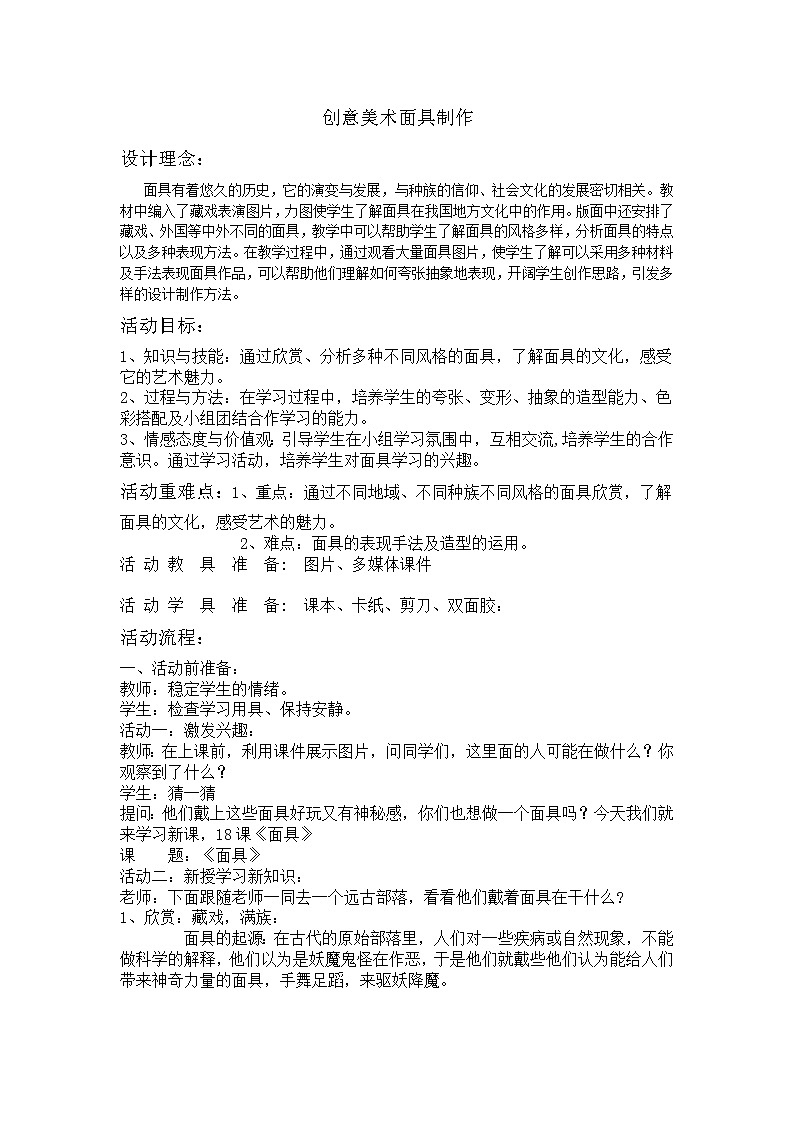 创意美术面具制作

设计理念：

面具有着悠久的历史，它的演变与发展，与种族的信仰、社会文化的发展密切相关。教材中编入了藏戏表演图片，力图使学生了解面具在我国地方文化中的作用。版面中还安排了藏戏、外国等中外不同的面具，教学中可以帮助学生了解面具的风格多样，分析面具的特点以及多种表现方法。在教学过程中，通过观看大量面具图片，使学生了解可以采用多种材料及手法表现面具作品，可以帮助他们理解如何夸张抽象地表现，开阔学生创作思路，引发多样的设计制作方法。

活动目标：

1、知识与技能：通过欣赏、分析多种不同风格的面具，了解面具的文化，感受它的艺术魅力。
2、过程与方法：在学习过程中，培养学生的夸张、变形、抽象的造型能力、色彩搭配及小组团结合作学习的能力。
3、情感态度与价值观：引导学生在小组学习氛围中，互相交流,培养学生的合作意识。通过学习活动，培养学生对面具学习的兴趣。

活动重难点：1、重点：通过不同地域、不同种族不同风格的面具欣赏，了解面具的文化，感受艺术的魅力。
2、难点：面具的表现手法及造型的运用。
活 动 教 具 准 备： 图片、多媒体课件

活 动 学 具 准 备： 课本、卡纸、剪刀、双面胶：

活动流程：

一、活动前准备：
教师：稳定学生的情绪。
学生：检查学习用具、保持安静。
活动一：激发兴趣：
教师：在上课前，利用课件展示图片，问同学们，这里面的人可能在做什么？你观察到了什么？
学生：猜一猜
提问：他们戴上这些面具好玩又有神秘感，你们也想做一个面具吗？今天我们就来学习新课，18课《面具》
课 题：《面具》
活动二：新授学习新知识：
老师：下面跟随老师一同去一个远古部落，看看他们戴着面具在干什么？
1、欣赏：藏戏，满族：
面具的起源：在古代的原始部落里，人们对一些疾病或自然现象，不能做科学的解释，他们以为是妖魔鬼怪在作恶，于是他们就戴些他们认为能给人们带来神奇力量的面具，手舞足蹈，来驱妖降魔。